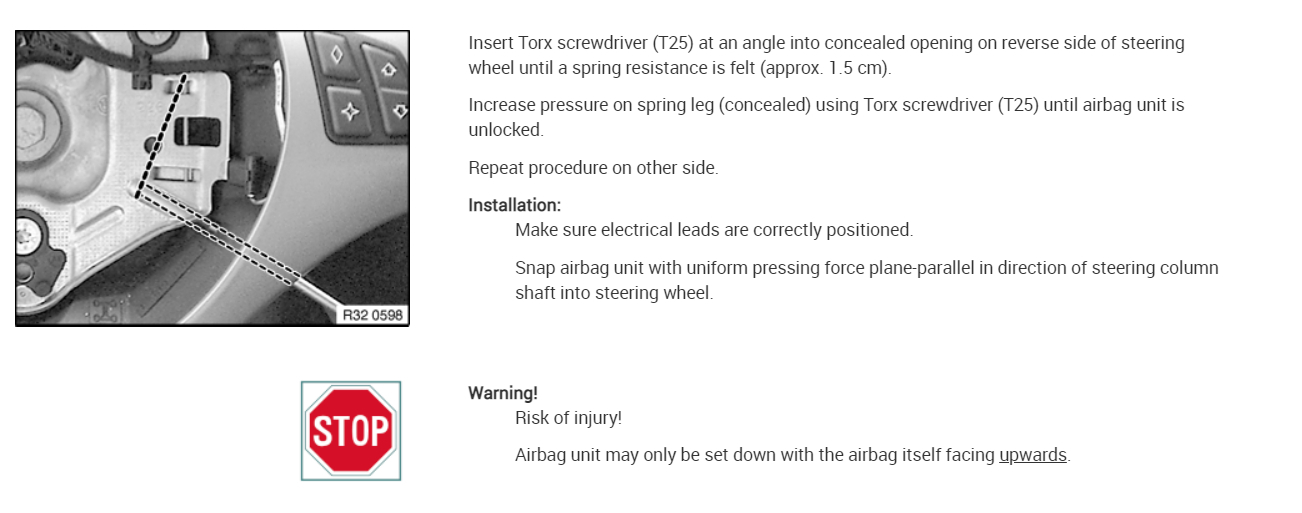 R32 0598

Insert Torx screwdriver (T25) at an angle into concealed opening on reverse side of steering wheel until a spring resistance is felt (approx. 1.5 cm).

Increase pressure on spring leg (concealed) using Torx screwdriver (T25) until airbag unit is unlocked.

Repeat procedure on other side.

Installation:

Make sure electrical leads are correctly positioned.

Snap airbag unit with uniform pressing force plane-parallel in direction of steering column shaft into steering wheel.

STOP

Warning!

Risk of injury!

Airbag unit may only be set down with the airbag itself facing upwards.